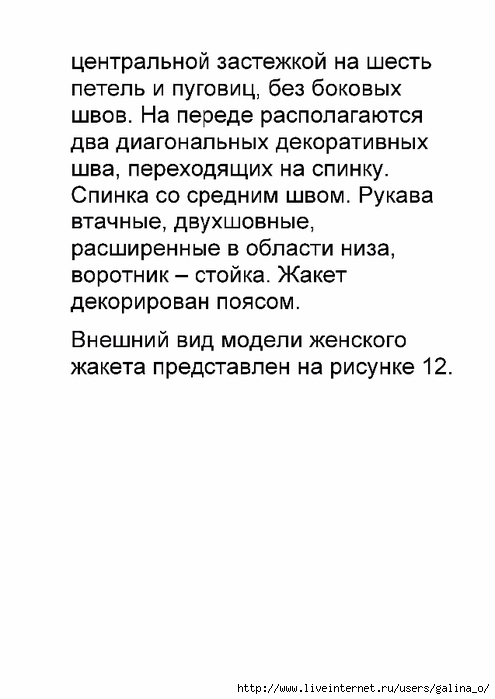 центральной застежкой на шесть петель и пуговиц, без боковых швов. На переде располагаются два диагональных декоративных шва, переходящих на спинку. Спинка со средним швом. Рукава втачные, двухшовные, расширенные в области низа, воротник – стойка. Жакет декорирован поясом.

Внешний вид модели женского жакета представлен на рисунке 12.

http://www.liveinternet.ru/users/galina_o/